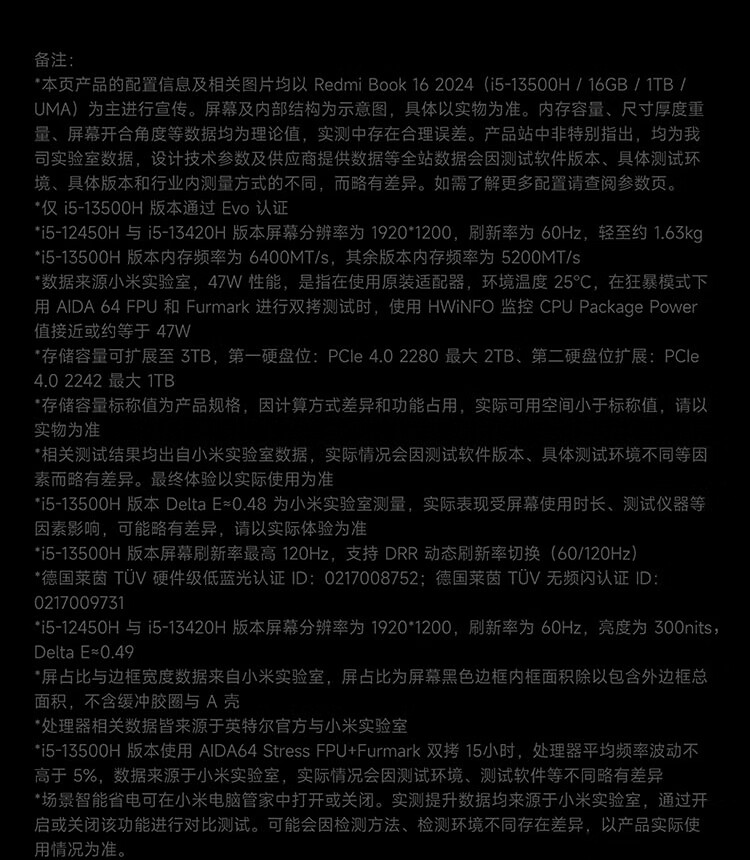 备注：
*本页产品的配置信息及相关图片均以 Redmi Book 16 2024（i5-13500H / 16GB / 1TB / UMA）为主进行宣传。屏幕及内部结构为示意图，具体以实物为准。内存容量、尺寸厚度重量、屏幕开合角度等数据均为理论值，实测中存在合理误差。产品站中非特别指出，均为我司实验室数据，设计技术参数及供应商提供数据等全站数据会因测试软件版本、具体测试环境、具体版本和行业内测量方式的不同，而略有差异。如需了解更多配置请查阅参数页。
*仅 i5-13500H 版本通过 Evo 认证
*i5-12450H 与 i5-13420H 版本屏幕分辨率为 1920*1200，刷新率为 60Hz，轻至约 1.63kg
*i5-13500H 版本内存频率为 6400MT/s，其余版本内存频率为 5200MT/s
*数据来源小米实验室，47W 性能，是指在使用原装适配器，环境温度 25°C，在狂暴模式下用 AIDA 64 FPU 和 Furmark 进行双拷测试时，使用 HWiNFO 监控 CPU Package Power 值接近或约等于 47W
*存储容量可扩展至 3TB，第一硬盘位：PCIe 4.0 2280 最大 2TB、第二硬盘位扩展：PCIe 4.0 2242 最大 1TB
*存储容量标称值为产品规格，因计算方式差异和功能占用，实际可用空间小于标称值，请以实物为准
*相关测试结果均出自小米实验室数据，实际情况会因测试软件版本、具体测试环境不同等因素而略有差异。最终体验以实际使用为准
*i5-13500H 版本 Delta E≈0.48 为小米实验室测量，实际表现受屏幕使用时长、测试仪器等因素影响，可能略有差异，请以实际体验为准
*i5-13500H 版本屏幕刷新率最高 120Hz，支持 DRR 动态刷新率切换（60/120Hz）
*德国莱茵 TÜV 硬件级低蓝光认证 ID：0217008752；德国莱茵 TÜV 无频闪认证 ID：0217009731
*i5-12450H 与 i5-13420H 版本屏幕分辨率为 1920*1200，刷新率为 60Hz，亮度为 300nits，Delta E≈0.49
*屏占比与边框宽度数据来自小米实验室，屏占比为屏幕黑色边框内框面积除以包含外边框总面积，不含缓冲胶圈与 A 壳
*处理器相关数据皆来源于英特尔官方与小米实验室
*i5-13500H 版本使用 AIDA64 Stress FPU+Furmark 双拷 15小时，处理器平均频率波动不高于 5%，数据来源于小米实验室，实际情况会因测试环境、测试软件等不同略有差异
*场景智能省电可在小米电脑管家中打开或关闭。实测提升数据均来源于小米实验室，通过开启或关闭该功能进行对比测试。可能会因检测方法、检测环境不同存在差异，以产品实际使用情况为准。